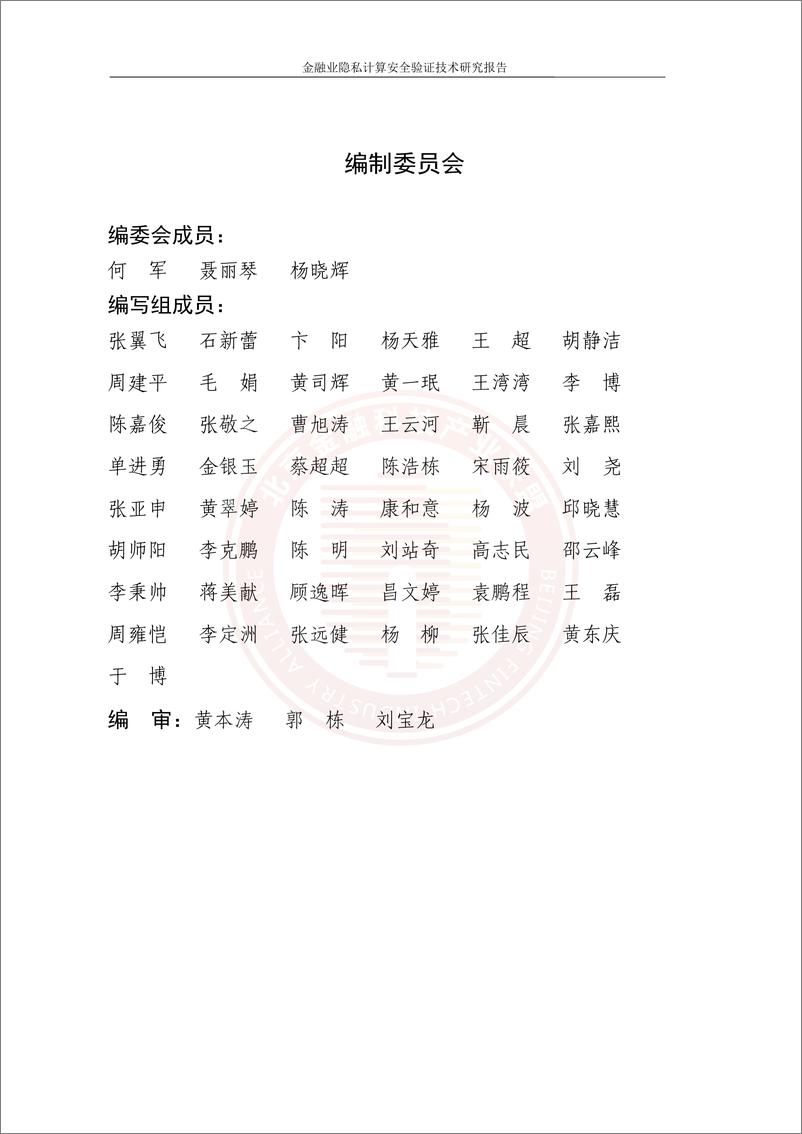 金融业隐私计算安全验证技术研究报告

编制委员会

编委会成员：

何　军　聂丽琴　杨晓辉

编写组成员：

张翼飞　石新蕾　卞　阳　杨天雅　王　超　胡静洁
周建平　毛　娟　黄司辉　黄一珉　王湾湾　李　博
陈嘉俊　张敬之　曹旭涛　王云河　靳　晨　张嘉熙
单进勇　金银玉　蔡超超　陈浩栋　宋雨筱　刘　尧
张亚申　黄翠婷　陈　涛　康和意　杨　波　邱晓慧
胡师阳　李克鹏　陈　明　刘站奇　高志民　邵云峰
李秉帅　蒋美献　顾逸晖　昌文婷　袁鹏程　王　磊
周雍恺　李定洲　张远健　杨　柳　张佳辰　黄东庆
于　博

编　审：黄本涛　郭　栋　刘宝龙

BEIJING FINTECH INDUSTRY ALLIANCE